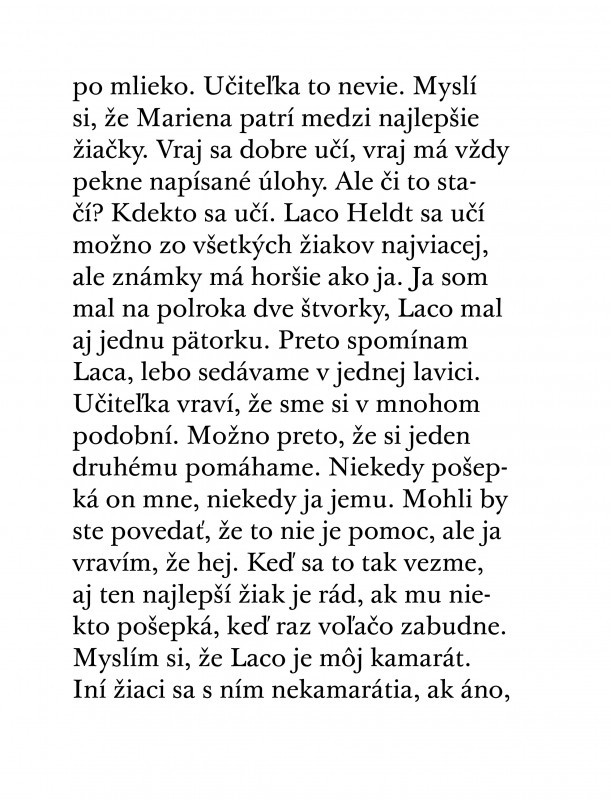 po mlieko. Učiteľka to nevie. Myslí si, že Mariena patrí medzi najlepšie žiačky. Vraj sa dobre učí, vraj má vždy pekne napísané úlohy. Ale či to stačí? Kdekto sa učí. Laco Heldt sa učí možno zo všetkých žiakov najviacej, ale známky má horšie ako ja. Ja som mal na polroka dve štvorky, Laco mal aj jednu pätorku. Preto spomínam Laca, lebo sedávame v jednej lavici. Učiteľka vraví, že sme si v mnohom podobní. Možno preto, že si jeden druhému pomáhame. Niekedy pošepká on mne, niekedy ja jemu. Mohli by ste povedať, že to nie je pomoc, ale ja vravím, že hej. Keď sa to tak vezme, aj ten najlepší žiak je rád, ak mu niekto pošepká, keď raz voľačo zabudne. Myslím si, že Laco je môj kamarát. Iní žiaci sa s ním nekamarátia, ak áno,